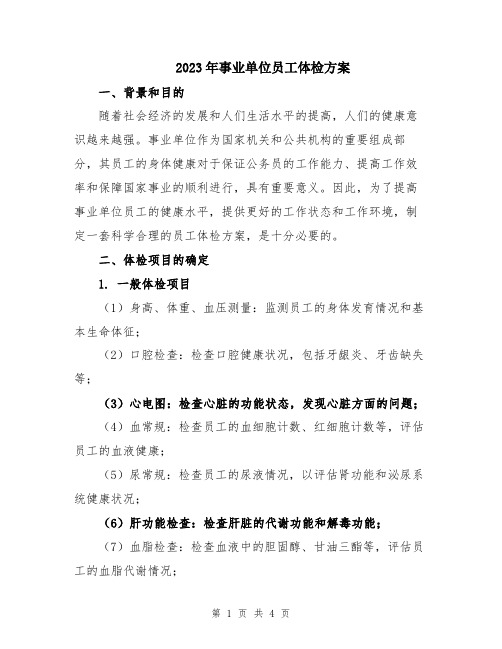 2023年事业单位员工体检方案

一、背景和目的

随着社会经济的发展和人们生活水平的提高，人们的健康意识越来越强。事业单位作为国家机关和公共机构的重要组成部分，其员工的身体健康对于保证公务员的工作能力、提高工作效率和保障国家事业的顺利进行，具有重要意义。因此，为了提高事业单位员工的健康水平，提供更好的工作状态和工作环境，制定一套科学合理的员工体检方案，是十分必要的。

二、体检项目的确定

1. 一般体检项目

（1）身高、体重、血压测量：监测员工的身体发育情况和基本生命体征；

（2）口腔检查：检查口腔健康状况，包括牙龈炎、牙齿缺失等；

（3）心电图：检查心脏的功能状态，发现心脏方面的问题；

（4）血常规：检查员工的血细胞计数、红细胞计数等，评估员工的血液健康；

（5）尿常规：检查员工的尿液情况，以评估肾功能和泌尿系统健康状况；

（6）肝功能检查：检查肝脏的代谢功能和解毒功能；

（7）血脂检查：检查血液中的胆固醇、甘油三酯等，评估员工的血脂代谢情况；

第 1 页 共 4 页